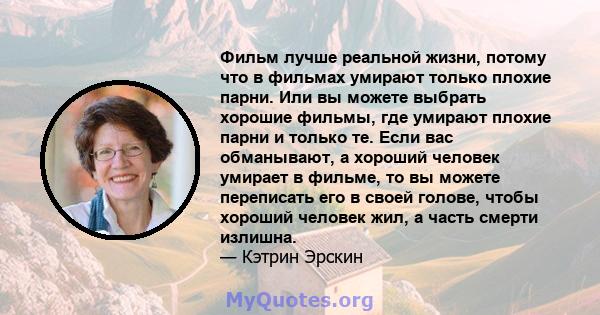 Фильм лучше реальной жизни, потому что в фильмах умирают только плохие парни. Или вы можете выбрать хорошие фильмы, где умирают плохие парни и только те. Если вас обманывают, а хороший человек умирает в фильме, то вы можете переписать его в своей голове, чтобы хороший человек жил, а часть смерти излишна.
— Кэтрин Эрскин

MyQuotes.org